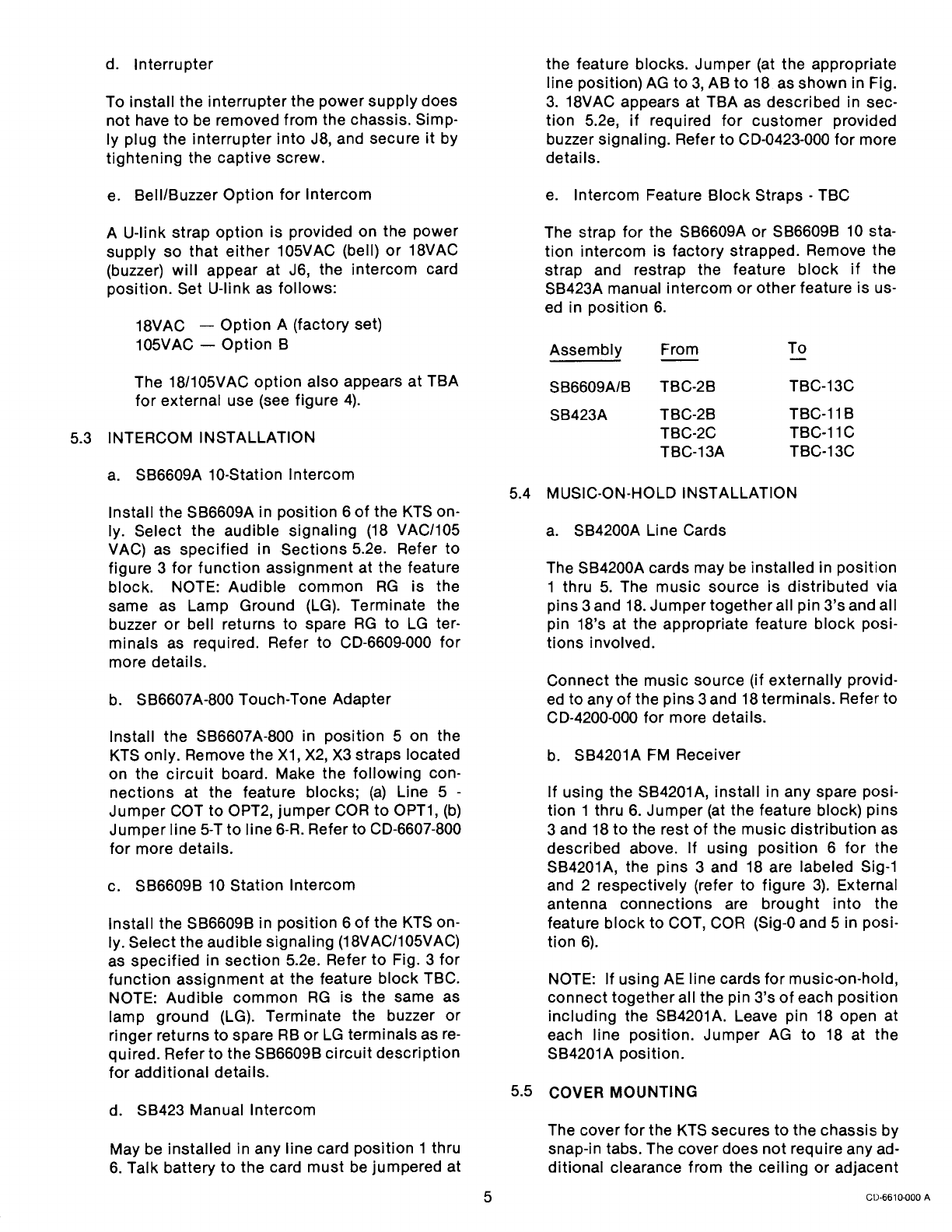 d. Interrupter

To install the interrupter the power supply does not have to be removed from the chassis. Simply plug the interrupter into J8, and secure it by tightening the captive screw.

e. Bell/Buzzer Option for Intercom

A U-link strap option is provided on the power supply so that either 105VAC (bell) or 18VAC (buzzer) will appear at J6, the intercom card position. Set U-link as follows:

18VAC — Option A (factory set)
105VAC — Option B

The 18/105VAC option also appears at TBA for external use (see figure 4).

5.3 INTERCOM INSTALLATION

a. SB6609A 10-Station Intercom

Install the SB6609A in position 6 of the KTS only. Select the audible signaling (18 VAC/105 VAC) as specified in Sections 5.2e. Refer to figure 3 for function assignment at the feature block. NOTE: Audible common RG is the same as Lamp Ground (LG). Terminate the buzzer or bell returns to spare RG to LG terminals as required. Refer to CD-6609-000 for more details.

b. SB6607A-800 Touch-Tone Adapter

Install the SB6607A-800 in position 5 on the KTS only. Remove the X1, X2, X3 straps located on the circuit board. Make the following connections at the feature blocks; (a) Line 5 - Jumper COT to OPT2, jumper COR to OPT1, (b) Jumper line 5-T to line 6-R. Refer to CD-6607-800 for more details.

c. SB6609B 10 Station Intercom

Install the SB6609B in position 6 of the KTS only. Select the audible signaling (18VAC/105VAC) as specified in section 5.2e. Refer to Fig. 3 for function assignment at the feature block TBC. NOTE: Audible common RG is the same as lamp ground (LG). Terminate the buzzer or ringer returns to spare RB or LG terminals as required. Refer to the SB6609B circuit description for additional details.

d. SB423 Manual Intercom

May be installed in any line card position 1 thru 6. Talk battery to the card must be jumpered at the feature blocks. Jumper (at the appropriate line position) AG to 3, AB to 18 as shown in Fig. 3. 18VAC appears at TBA as described in section 5.2e, if required for customer provided buzzer signaling. Refer to CD-0423-000 for more details.

e. Intercom Feature Block Straps - TBC

The strap for the SB6609A or SB6609B 10 station intercom is factory strapped. Remove the strap and restrap the feature block if the SB423A manual intercom or other feature is used in position 6.

| Assembly | From | To |
|---|---|---|
| SB6609A/B | TBC-2B | TBC-13C |
| SB423A | TBC-2B | TBC-11B |
| | TBC-2C | TBC-11C |
| | TBC-13A | TBC-13C |

5.4 MUSIC-ON-HOLD INSTALLATION

a. SB4200A Line Cards

The SB4200A cards may be installed in position 1 thru 5. The music source is distributed via pins 3 and 18. Jumper together all pin 3's and all pin 18's at the appropriate feature block positions involved.

Connect the music source (if externally provided to any of the pins 3 and 18 terminals. Refer to CD-4200-000 for more details.

b. SB4201A FM Receiver

If using the SB4201A, install in any spare position 1 thru 6. Jumper (at the feature block) pins 3 and 18 to the rest of the music distribution as described above. If using position 6 for the SB4201A, the pins 3 and 18 are labeled Sig-1 and 2 respectively (refer to figure 3). External antenna connections are brought into the feature block to COT, COR (Sig-0 and 5 in position 6).

NOTE: If using AE line cards for music-on-hold, connect together all the pin 3's of each position including the SB4201A. Leave pin 18 open at each line position. Jumper AG to 18 at the SB4201A position.

5.5 COVER MOUNTING

The cover for the KTS secures to the chassis by snap-in tabs. The cover does not require any additional clearance from the ceiling or adjacent

5

CD-6610-000 A